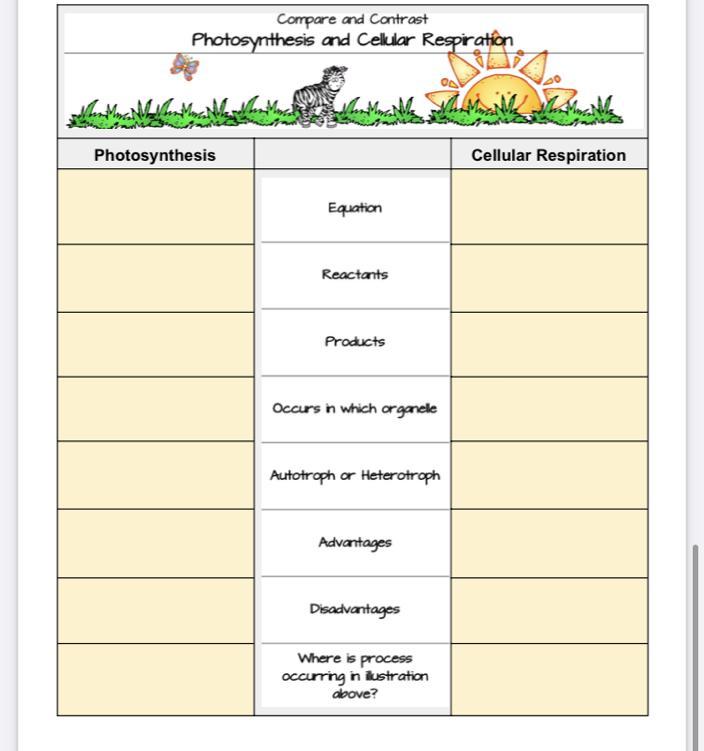 Compare and Contrast
Photosynthesis and Cellular Respiration

| Photosynthesis | | Cellular Respiration |
|---|---|---|
| | Equation | |
| | Reactants | |
| | Products | |
| | Occurs in which organelle | |
| | Autotroph or Heterotroph | |
| | Advantages | |
| | Disadvantages | |
| | Where is process occurring in illustration above? | |